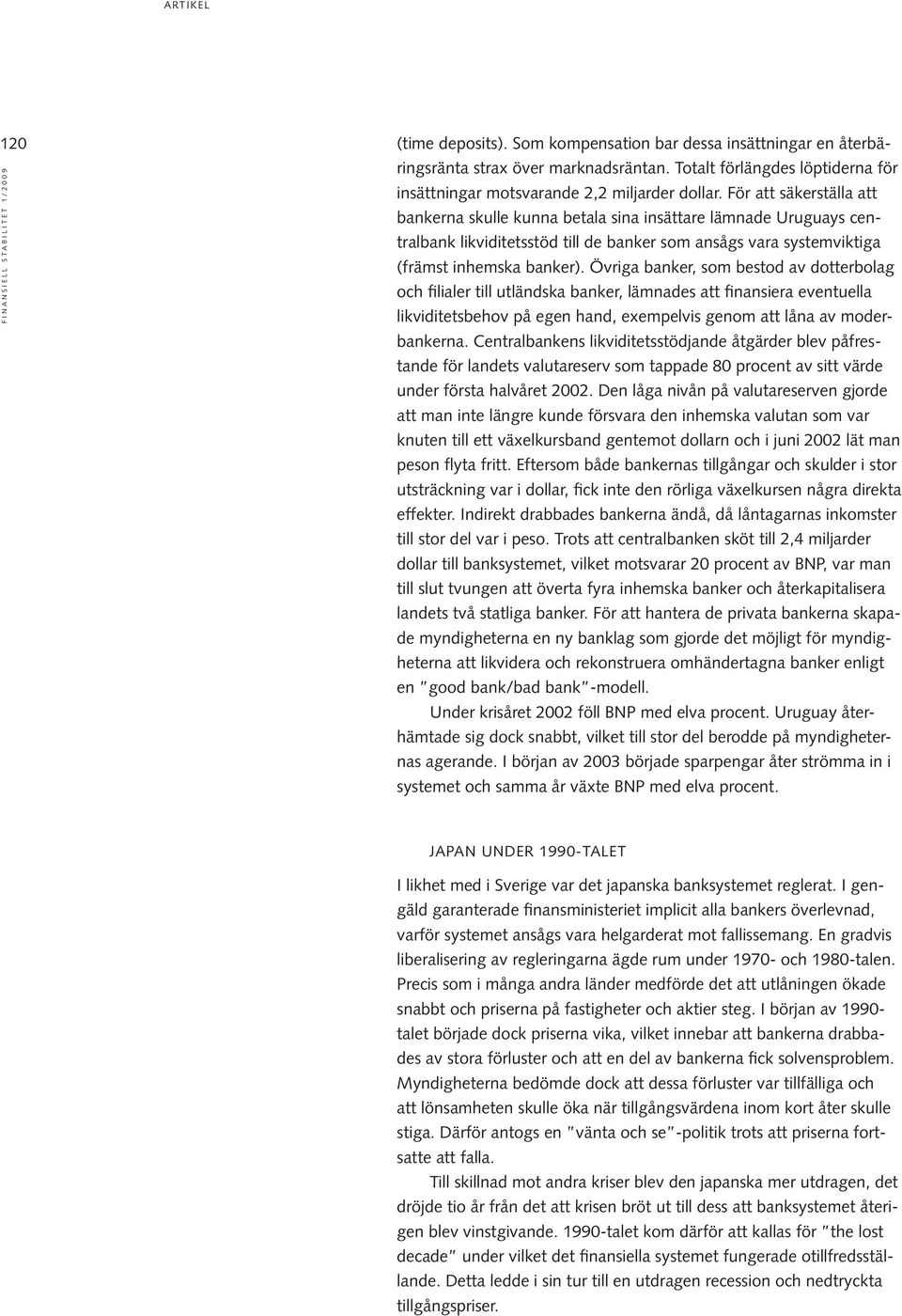 ARTIKEL

120

FINANSIELL STABILITET 1/2009

(time deposits). Som kompensation bar dessa insättningar en återbäringsränta strax över marknadsräntan. Totalt förlängdes löptiderna för insättningar motsvarande 2,2 miljarder dollar. För att säkerställa att bankerna skulle kunna betala sina insättare lämnade Uruguays centralbank likviditetsstöd till de banker som ansågs vara systemviktiga (främst inhemska banker). Övriga banker, som bestod av dotterbolag och filialer till utländska banker, lämnades att finansiera eventuella likviditetsbehov på egen hand, exempelvis genom att låna av moderbankerna. Centralbankens likviditetsstödjande åtgärder blev påfrestande för landets valutareserv som tappade 80 procent av sitt värde under första halvåret 2002. Den låga nivån på valutareserven gjorde att man inte längre kunde försvara den inhemska valutan som var knuten till ett växelkursband gentemot dollarn och i juni 2002 lät man peson flyta fritt. Eftersom både bankernas tillgångar och skulder i stor utsträckning var i dollar, fick inte den rörliga växelkursen några direkta effekter. Indirekt drabbades bankerna ändå, då låntagarnas inkomster till stor del var i peso. Trots att centralbanken sköt till 2,4 miljarder dollar till banksystemet, vilket motsvarar 20 procent av BNP, var man till slut tvungen att överta fyra inhemska banker och återkapitalisera landets två statliga banker. För att hantera de privata bankerna skapade myndigheterna en ny banklag som gjorde det möjligt för myndigheterna att likvidera och rekonstruera omhändertagna banker enligt en "good bank/bad bank"-modell.

Under krisåret 2002 föll BNP med elva procent. Uruguay återhämtade sig dock snabbt, vilket till stor del berodde på myndigheternas agerande. I början av 2003 började sparpengar åter strömma in i systemet och samma år växte BNP med elva procent.

JAPAN UNDER 1990-TALET

I likhet med i Sverige var det japanska banksystemet reglerat. I gengäld garanterade finansministeriet implicit alla bankers överlevnad, varför systemet ansågs vara helgarderat mot fallissemang. En gradvis liberalisering av regleringarna ägde rum under 1970- och 1980-talen. Precis som i många andra länder medförde det att utlåningen ökade snabbt och priserna på fastigheter och aktier steg. I början av 1990-talet började dock priserna vika, vilket innebar att bankerna drabbades av stora förluster och att en del av bankerna fick solvensproblem. Myndigheterna bedömde dock att dessa förluster var tillfälliga och att lönsamheten skulle öka när tillgångsvärdena inom kort åter skulle stiga. Därför antogs en "vänta och se"-politik trots att priserna fortsatte att falla.

Till skillnad mot andra kriser blev den japanska mer utdragen, det dröjde tio år från det att krisen bröt ut till dess att banksystemet återigen blev vinstgivande. 1990-talet kom därför att kallas för "the lost decade" under vilket det finansiella systemet fungerade otillfredsställande. Detta ledde i sin tur till en utdragen recession och nedtryckta tillgångspriser.